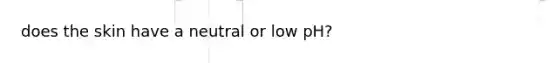 does the skin have a neutral or low pH?